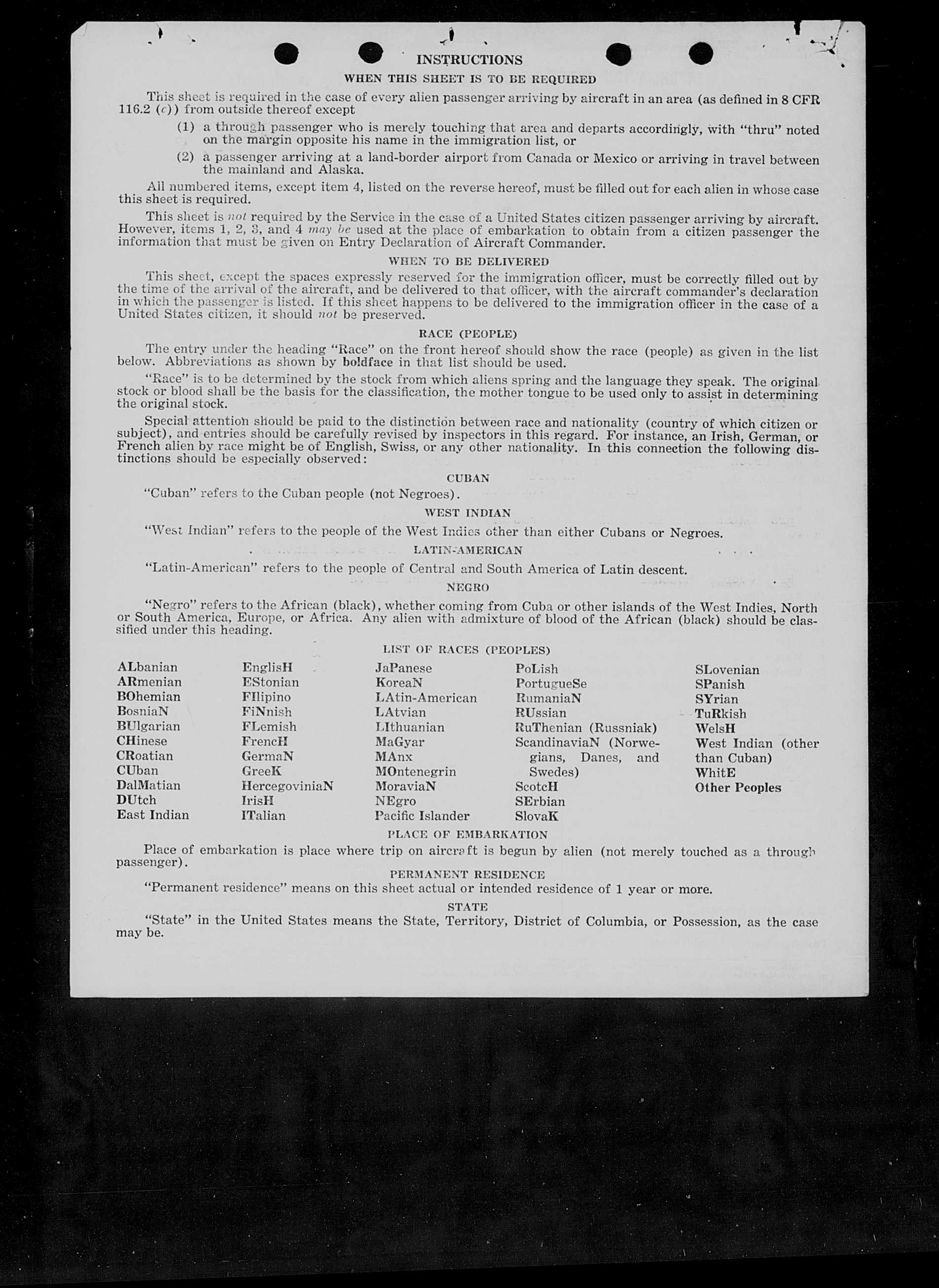 INSTRUCTIONS

WHEN THIS SHEET IS TO BE REQUIRED

This sheet is required in the case of every alien passenger arriving by aircraft in an area (as defined in 8 CFR 116.2 (c)) from outside thereof except

(1) a through passenger who is merely touching that area and departs accordingly, with "thru" noted on the margin opposite his name in the immigration list, or

(2) a passenger arriving at a land-border airport from Canada or Mexico or arriving in travel between the mainland and Alaska.

All numbered items, except item 4, listed on the reverse hereof, must be filled out for each alien in whose case this sheet is required.

This sheet is not required by the Service in the case of a United States citizen passenger arriving by aircraft. However, items 1, 2, 3, and 4 may be used at the place of embarkation to obtain from a citizen passenger the information that must be given on Entry Declaration of Aircraft Commander.

WHEN TO BE DELIVERED

This sheet, except the spaces expressly reserved for the immigration officer, must be correctly filled out by the time of the arrival of the aircraft, and be delivered to that officer, with the aircraft commander's declaration in which the passenger is listed. If this sheet happens to be delivered to the immigration officer in the case of a United States citizen, it should not be preserved.

RACE (PEOPLE)

The entry under the heading "Race" on the front hereof should show the race (people) as given in the list below. Abbreviations as shown by boldface in that list should be used.

"Race" is to be determined by the stock from which aliens spring and the language they speak. The original stock or blood shall be the basis for the classification, the mother tongue to be used only to assist in determining the original stock.

Special attention should be paid to the distinction between race and nationality (country of which citizen or subject), and entries should be carefully revised by inspectors in this regard. For instance, an Irish, German, or French alien by race might be of English, Swiss, or any other nationality. In this connection the following distinctions should be especially observed:

CUBAN

"Cuban" refers to the Cuban people (not Negroes).

WEST INDIAN

"West Indian" refers to the people of the West Indies other than either Cubans or Negroes.

LATIN-AMERICAN

"Latin-American" refers to the people of Central and South America of Latin descent.

NEGRO

"Negro" refers to the African (black), whether coming from Cuba or other islands of the West Indies, North or South America, Europe, or Africa. Any alien with admixture of blood of the African (black) should be classified under this heading.

LIST OF RACES (PEOPLES)

ALbanian
ARmenian
BOhemian
BosniaN
BUlgarian
CHinese
CRoatian
CUban
DalMatian
DUtch
East Indian

EnglisH
EStonian
FIlipino
FiNnish
FLemish
FrencH
GermaN
GreeK
HercegoviniaN
IrisH
ITalian

JaPanese
KoreaN
LAtin-American
LAtvian
LIthuanian
MaGyar
MAnx
MOntenegrin
MoraviaN
NEgro
Pacific Islander

PoLish
PortugueSe
RumaniaN
RUssian
RuThenian (Russniak)
ScandinaviaN (Norwegians, Danes, and Swedes)
ScotcH
SErbian
SlovaK

SLovenian
SPanish
SYrian
TuRkish
WelsH
West Indian (other than Cuban)
WhitE
Other Peoples

PLACE OF EMBARKATION

Place of embarkation is place where trip on aircraft is begun by alien (not merely touched as a through passenger).

PERMANENT RESIDENCE

"Permanent residence" means on this sheet actual or intended residence of 1 year or more.

STATE

"State" in the United States means the State, Territory, District of Columbia, or Possession, as the case may be.